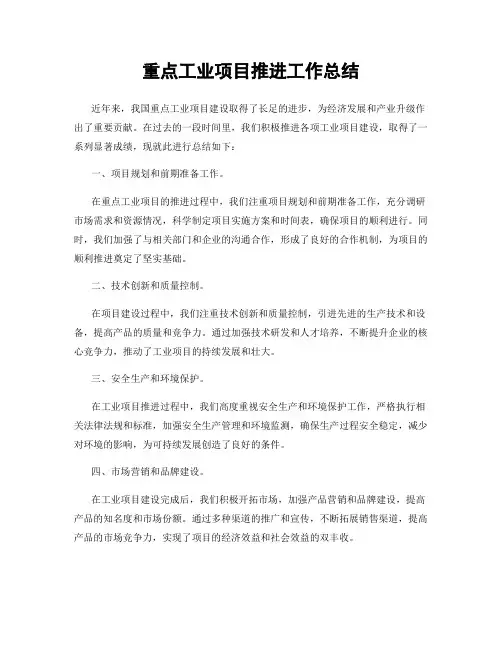 重点工业项目推进工作总结

近年来，我国重点工业项目建设取得了长足的进步，为经济发展和产业升级作出了重要贡献。在过去的一段时间里，我们积极推进各项工业项目建设，取得了一系列显著成绩，现就此进行总结如下：

一、项目规划和前期准备工作。

在重点工业项目的推进过程中，我们注重项目规划和前期准备工作，充分调研市场需求和资源情况，科学制定项目实施方案和时间表，确保项目的顺利进行。同时，我们加强了与相关部门和企业的沟通合作，形成了良好的合作机制，为项目的顺利推进奠定了坚实基础。

二、技术创新和质量控制。

在项目建设过程中，我们注重技术创新和质量控制，引进先进的生产技术和设备，提高产品的质量和竞争力。通过加强技术研发和人才培养，不断提升企业的核心竞争力，推动了工业项目的持续发展和壮大。

三、安全生产和环境保护。

在工业项目推进过程中，我们高度重视安全生产和环境保护工作，严格执行相关法律法规和标准，加强安全生产管理和环境监测，确保生产过程安全稳定，减少对环境的影响，为可持续发展创造了良好的条件。

四、市场营销和品牌建设。

在工业项目建设完成后，我们积极开拓市场，加强产品营销和品牌建设，提高产品的知名度和市场份额。通过多种渠道的推广和宣传，不断拓展销售渠道，提高产品的市场竞争力，实现了项目的经济效益和社会效益的双丰收。